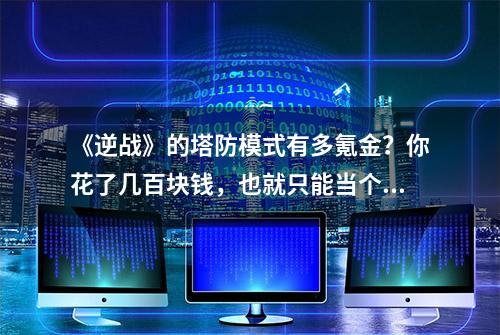 《逆战》的塔防模式有多氪金？你花了几百块钱，也就只能当个...